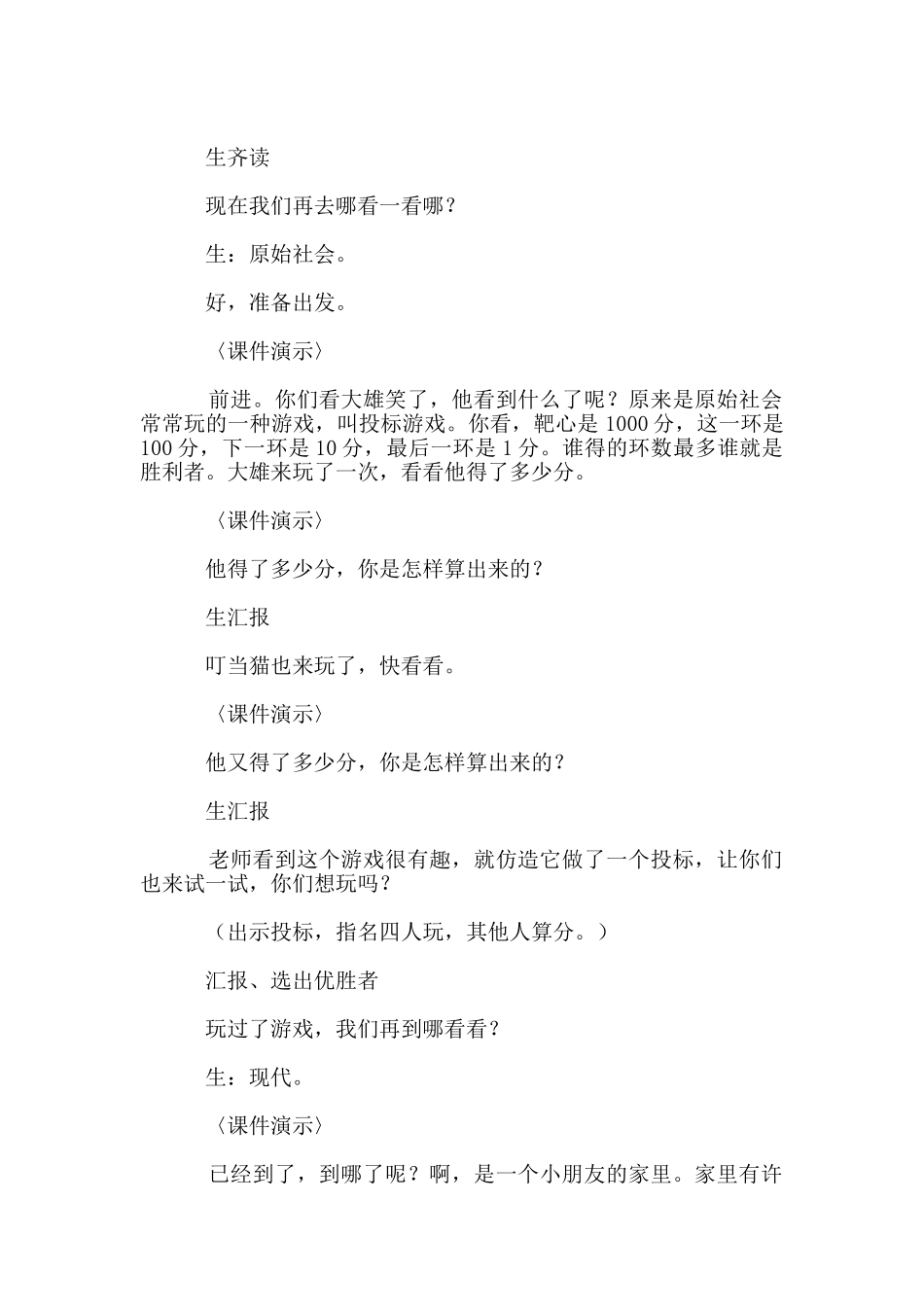 生齐读

现在我们再去哪看一看哪？

生：原始社会。

好，准备出发。

〈课件演示〉

前进。你们看大雄笑了，他看到什么了呢？原来是原始社会常常玩的一种游戏，叫投标游戏。你看，靶心是 1000 分，这一环是 100 分，下一环是 10 分，最后一环是 1 分。谁得的环数最多谁就是胜利者。大雄来玩了一次，看看他得了多少分。

〈课件演示〉

他得了多少分，你是怎样算出来的？

生汇报

叮当猫也来玩了，快看看。

〈课件演示〉

他又得了多少分，你是怎样算出来的？

生汇报

老师看到这个游戏很有趣，就仿造它做了一个投标，让你们也来试一试，你们想玩吗？

（出示投标，指名四人玩，其他人算分。）

汇报、选出优胜者

玩过了游戏，我们再到哪看看？

生：现代。

〈课件演示〉

已经到了，到哪了呢？啊，是一个小朋友的家里。家里有许